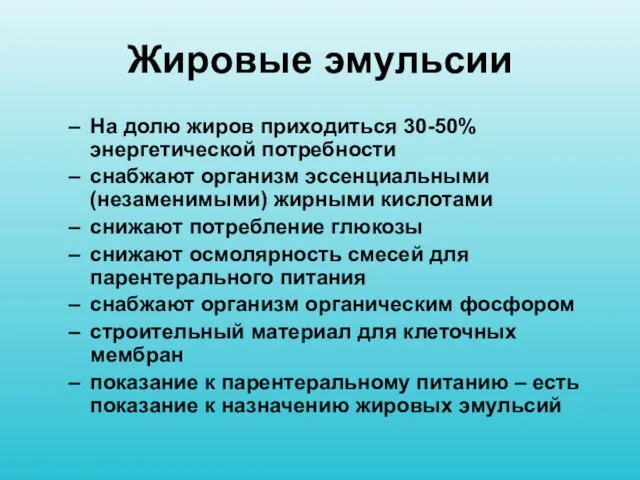 Жировые эмульсии

– На долю жиров приходиться 30-50% энергетической потребности
– снабжают организм эссенциальными (незаменимыми) жирными кислотами
– снижают потребление глюкозы
– снижают осмолярность смесей для парентерального питания
– снабжают организм органическим фосфором
– строительный материал для клеточных мембран
– показание к парентеральному питанию – есть показание к назначению жировых эмульсий